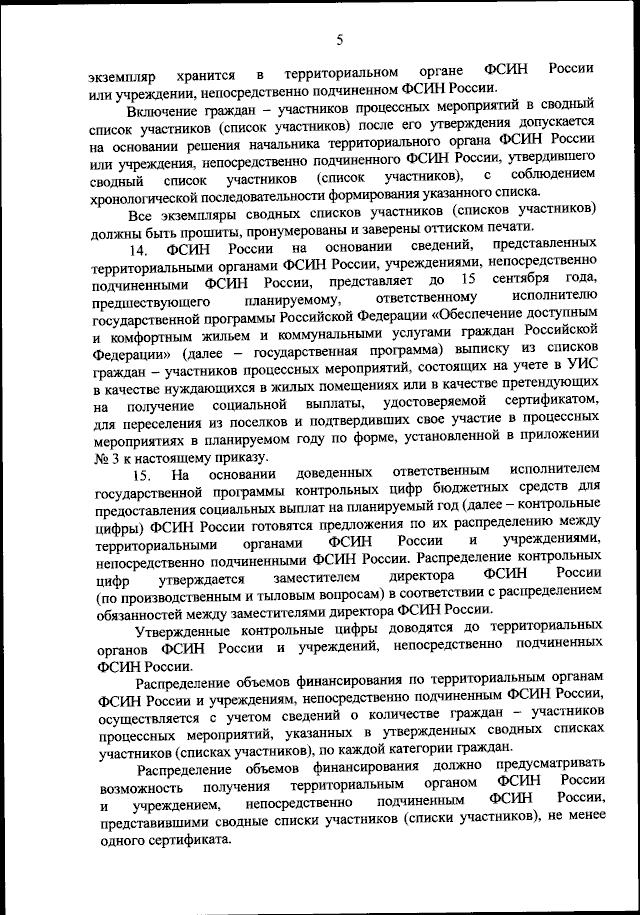 5

экземпляр хранится в территориальном органе ФСИН России или учреждении, непосредственно подчиненном ФСИН России.

Включение граждан – участников процессных мероприятий в сводный список участников (список участников) после его утверждения допускается на основании решения начальника территориального органа ФСИН России или учреждения, непосредственно подчиненного ФСИН России, утвердившего сводный список участников (список участников), с соблюдением хронологической последовательности формирования указанного списка.

Все экземпляры сводных списков участников (списков участников) должны быть прошиты, пронумерованы и заверены оттиском печати.

14. ФСИН России на основании сведений, представленных территориальными органами ФСИН России, учреждениями, непосредственно подчиненными ФСИН России, представляет до 15 сентября года, предшествующего планируемому, ответственному исполнителю государственной программы Российской Федерации «Обеспечение доступным и комфортным жильем и коммунальными услугами граждан Российской Федерации» (далее – государственная программа) выписку из списков граждан – участников процессных мероприятий, состоящих на учете в УИС в качестве нуждающихся в жилых помещениях или в качестве претендующих на получение социальной выплаты, удостоверяемой сертификатом, для переселения из поселков и подтвердивших свое участие в процессных мероприятиях в планируемом году по форме, установленной в приложении № 3 к настоящему приказу.

15. На основании доведенных ответственным исполнителем государственной программы контрольных цифр бюджетных средств для предоставления социальных выплат на планируемый год (далее – контрольные цифры) ФСИН России готовятся предложения по их распределению между территориальными органами ФСИН России и учреждениями, непосредственно подчиненными ФСИН России. Распределение контрольных цифр утверждается заместителем директора ФСИН России (по производственным и тыловым вопросам) в соответствии с распределением обязанностей между заместителями директора ФСИН России.

Утвержденные контрольные цифры доводятся до территориальных органов ФСИН России и учреждений, непосредственно подчиненных ФСИН России.

Распределение объемов финансирования по территориальным органам ФСИН России и учреждениям, непосредственно подчиненным ФСИН России, осуществляется с учетом сведений о количестве граждан – участников процессных мероприятий, указанных в утвержденных сводных списках участников (списках участников), по каждой категории граждан.

Распределение объемов финансирования должно предусматривать возможность получения территориальным органом ФСИН России и учреждением, непосредственно подчиненным ФСИН России, представившими сводные списки участников (списки участников), не менее одного сертификата.